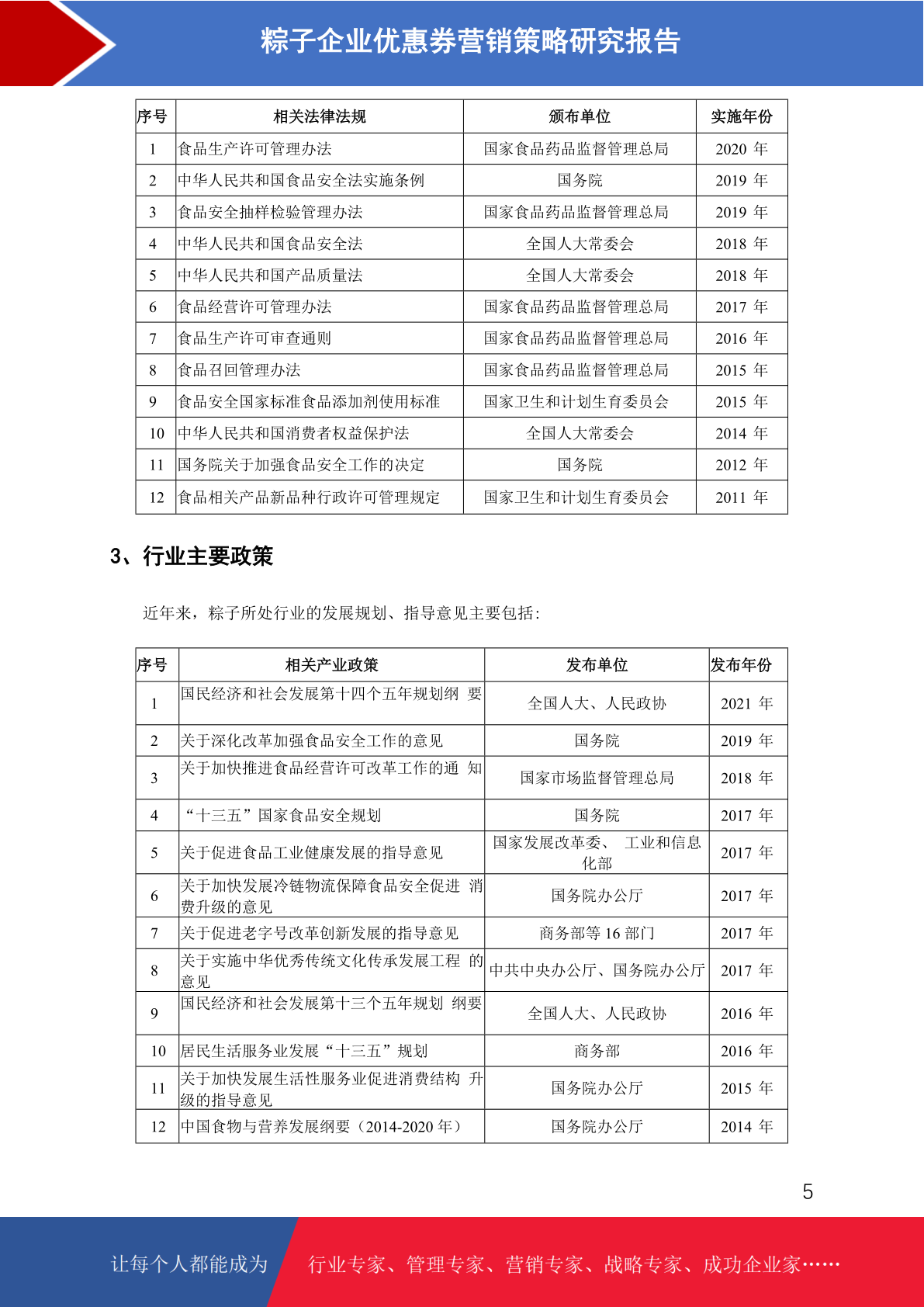 粽子企业优惠券营销策略研究报告

| 序号 | 相关法律法规 | 颁布单位 | 实施年份 |
|---|---|---|---|
| 1 | 食品生产许可管理办法 | 国家食品药品监督管理总局 | 2020 年 |
| 2 | 中华人民共和国食品安全法实施条例 | 国务院 | 2019 年 |
| 3 | 食品安全抽样检验管理办法 | 国家食品药品监督管理总局 | 2019 年 |
| 4 | 中华人民共和国食品安全法 | 全国人大常委会 | 2018 年 |
| 5 | 中华人民共和国产品质量法 | 全国人大常委会 | 2018 年 |
| 6 | 食品经营许可管理办法 | 国家食品药品监督管理总局 | 2017 年 |
| 7 | 食品生产许可审查通则 | 国家食品药品监督管理总局 | 2016 年 |
| 8 | 食品召回管理办法 | 国家食品药品监督管理总局 | 2015 年 |
| 9 | 食品安全国家标准食品添加剂使用标准 | 国家卫生和计划生育委员会 | 2015 年 |
| 10 | 中华人民共和国消费者权益保护法 | 全国人大常委会 | 2014 年 |
| 11 | 国务院关于加强食品安全工作的决定 | 国务院 | 2012 年 |
| 12 | 食品相关产品新品种行政许可管理规定 | 国家卫生和计划生育委员会 | 2011 年 |

3、行业主要政策

近年来，粽子所处行业的发展规划、指导意见主要包括：

| 序号 | 相关产业政策 | 发布单位 | 发布年份 |
|---|---|---|---|
| 1 | 国民经济和社会发展第十四个五年规划纲 要 | 全国人大、人民政协 | 2021 年 |
| 2 | 关于深化改革加强食品安全工作的意见 | 国务院 | 2019 年 |
| 3 | 关于加快推进食品经营许可改革工作的通 知 | 国家市场监督管理总局 | 2018 年 |
| 4 | “十三五”国家食品安全规划 | 国务院 | 2017 年 |
| 5 | 关于促进食品工业健康发展的指导意见 | 国家发展改革委、 工业和信息化部 | 2017 年 |
| 6 | 关于加快发展冷链物流保障食品安全促进 消费升级的意见 | 国务院办公厅 | 2017 年 |
| 7 | 关于促进老字号改革创新发展的指导意见 | 商务部等 16 部门 | 2017 年 |
| 8 | 关于实施中华优秀传统文化传承发展工程 的意见 | 中共中央办公厅、国务院办公厅 | 2017 年 |
| 9 | 国民经济和社会发展第十三个五年规划 纲要 | 全国人大、人民政协 | 2016 年 |
| 10 | 居民生活服务业发展“十三五”规划 | 商务部 | 2016 年 |
| 11 | 关于加快发展生活性服务业促进消费结构 升级的指导意见 | 国务院办公厅 | 2015 年 |
| 12 | 中国食物与营养发展纲要（2014-2020 年） | 国务院办公厅 | 2014 年 |

5

让每个人都能成为 行业专家、管理专家、营销专家、战略专家、成功企业家……